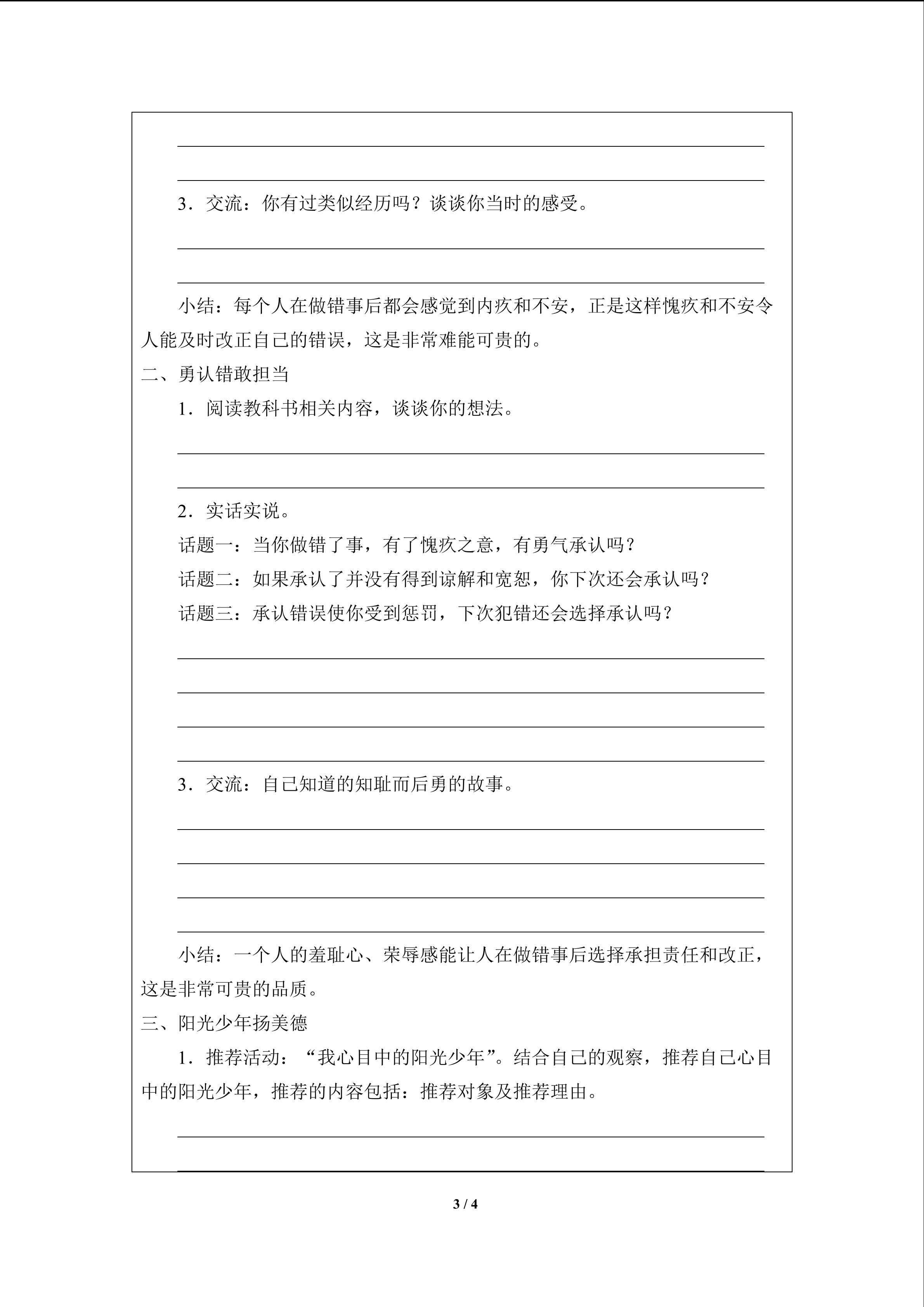 3．交流：你有过类似经历吗？谈谈你当时的感受。

小结：每个人在做错事后都会感觉到内疚和不安，正是这样愧疚和不安令人能及时改正自己的错误，这是非常难能可贵的。

二、勇认错敢担当

1．阅读教科书相关内容，谈谈你的想法。

2．实话实说。

话题一：当你做错了事，有了愧疚之意，有勇气承认吗？

话题二：如果承认了并没有得到谅解和宽恕，你下次还会承认吗？

话题三：承认错误使你受到惩罚，下次犯错还会选择承认吗？

3．交流：自己知道的知耻而后勇的故事。

小结：一个人的羞耻心、荣辱感能让人在做错事后选择承担责任和改正，这是非常可贵的品质。

三、阳光少年扬美德

1．推荐活动：“我心目中的阳光少年”。结合自己的观察，推荐自己心目中的阳光少年，推荐的内容包括：推荐对象及推荐理由。

3 / 4